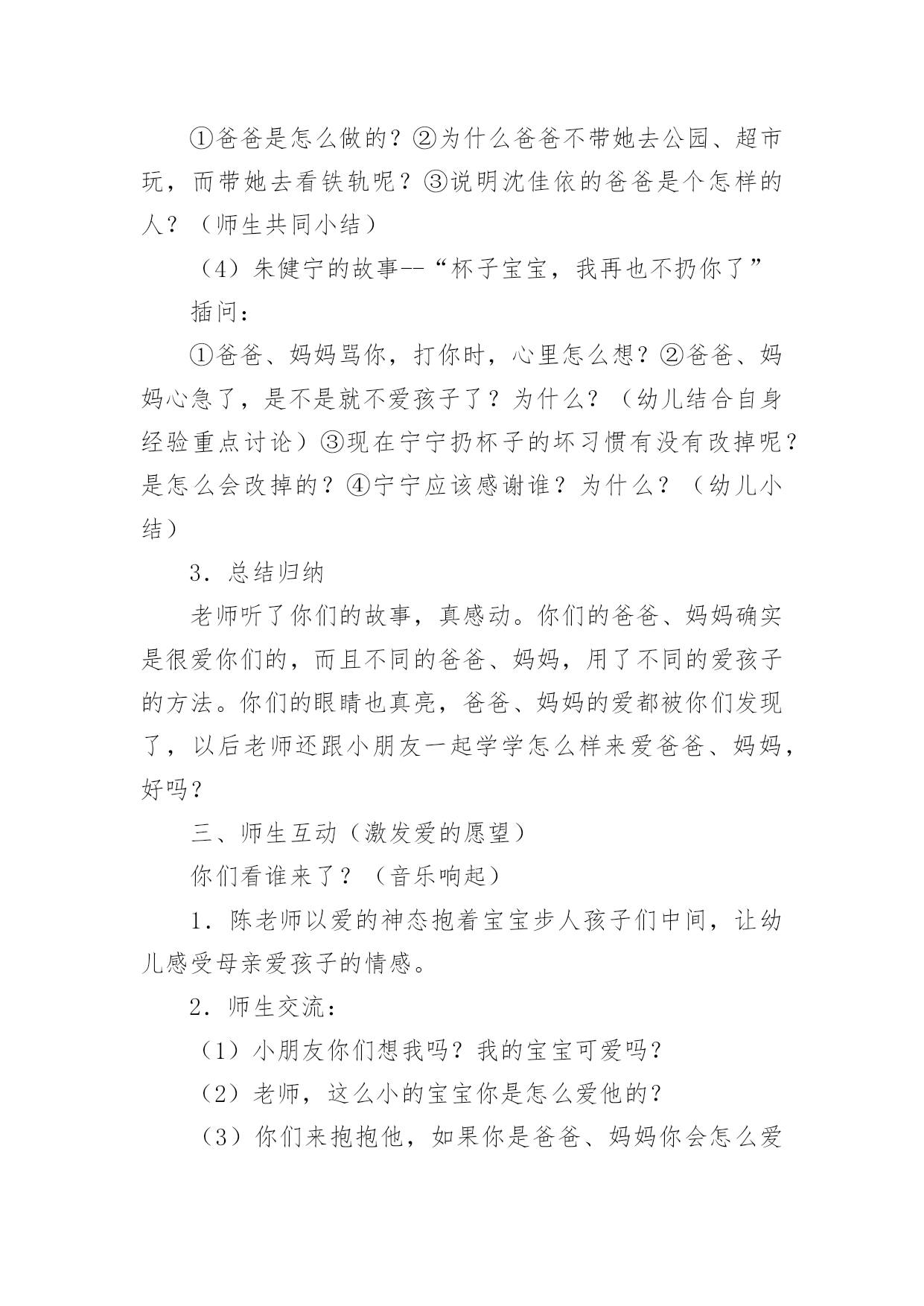 ①爸爸是怎么做的？②为什么爸爸不带她去公园、超市玩，而带她去看铁轨呢？③说明沈佳依的爸爸是个怎样的人？（师生共同小结）

（4）朱健宁的故事--“杯子宝宝，我再也不扔你了”

插问：

①爸爸、妈妈骂你，打你时，心里怎么想？②爸爸、妈妈心急了，是不是就不爱孩子了？为什么？（幼儿结合自身经验重点讨论）③现在宁宁扔杯子的坏习惯有没有改掉呢？是怎么会改掉的？④宁宁应该感谢谁？为什么？（幼儿小结）

3．总结归纳

老师听了你们的故事，真感动。你们的爸爸、妈妈确实是很爱你们的，而且不同的爸爸、妈妈，用了不同的爱孩子的方法。你们的眼睛也真亮，爸爸、妈妈的爱都被你们发现了，以后老师还跟小朋友一起学学怎么样来爱爸爸、妈妈，好吗？

三、师生互动（激发爱的愿望）

你们看谁来了？（音乐响起）

1．陈老师以爱的神态抱着宝宝步人孩子们中间，让幼儿感受母亲爱孩子的情感。

2．师生交流：

（1）小朋友你们想我吗？我的宝宝可爱吗？

（2）老师，这么小的宝宝你是怎么爱他的？

（3）你们来抱抱他，如果你是爸爸、妈妈你会怎么爱